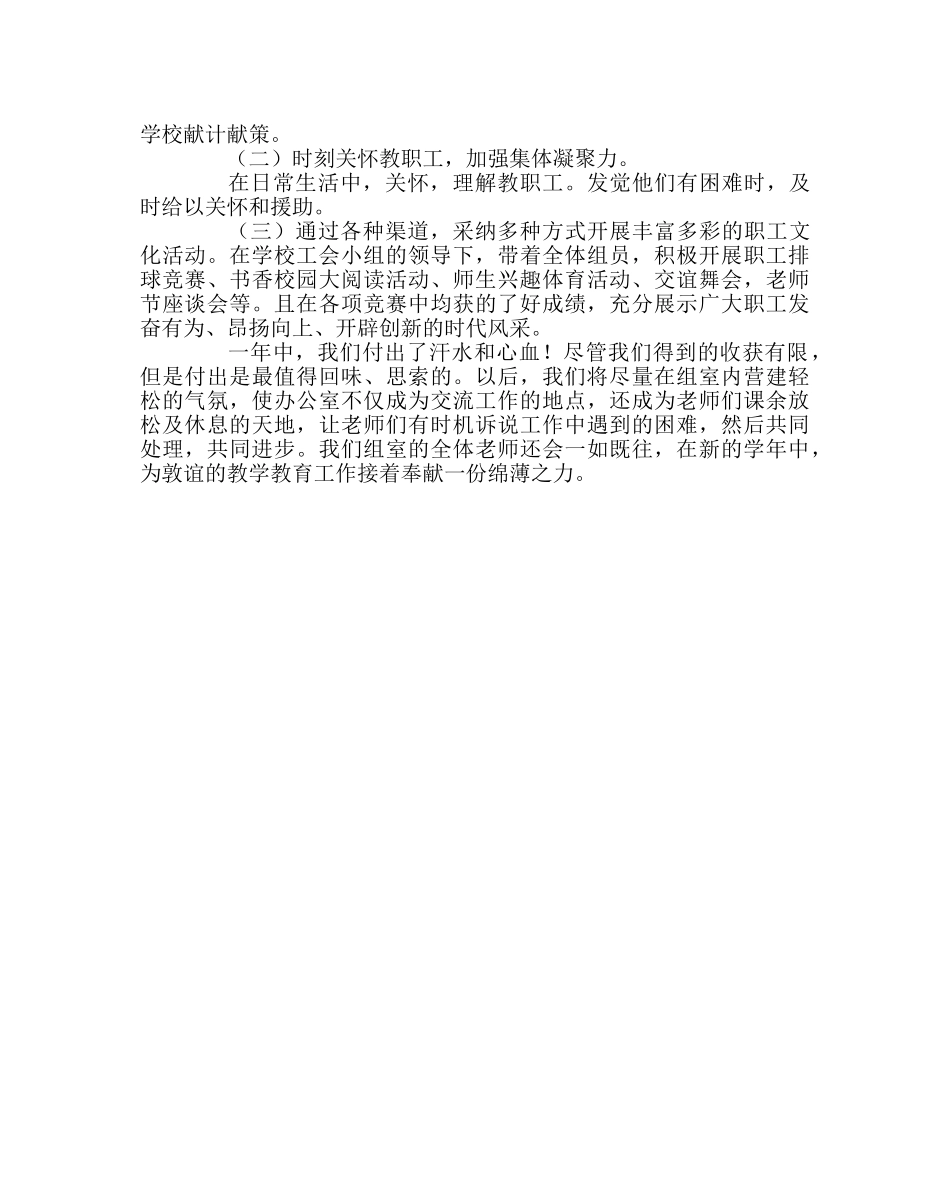 学校献计献策。

（二）时刻关怀教职工，加强集体凝聚力。

在日常生活中，关怀，理解教职工。发觉他们有困难时，及时给以关怀和援助。

（三）通过各种渠道，采纳多种方式开展丰富多彩的职工文化活动。在学校工会小组的领导下，带着全体组员，积极开展职工排球竞赛、书香校园大阅读活动、师生兴趣体育活动、交谊舞会，老师节座谈会等。且在各项竞赛中均获的了好成绩，充分展示广大职工发奋有为、昂扬向上、开辟创新的时代风采。

一年中，我们付出了汗水和心血！尽管我们得到的收获有限，但是付出是最值得回味、思索的。以后，我们将尽量在组室内营建轻松的气氛，使办公室不仅成为交流工作的地点，还成为老师们课余放松及休息的天地，让老师们有时机诉说工作中遇到的困难，然后共同处理，共同进步。我们组室的全体老师还会一如既往，在新的学年中，为敦谊的教学教育工作接着奉献一份绵薄之力。